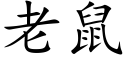 老鼠